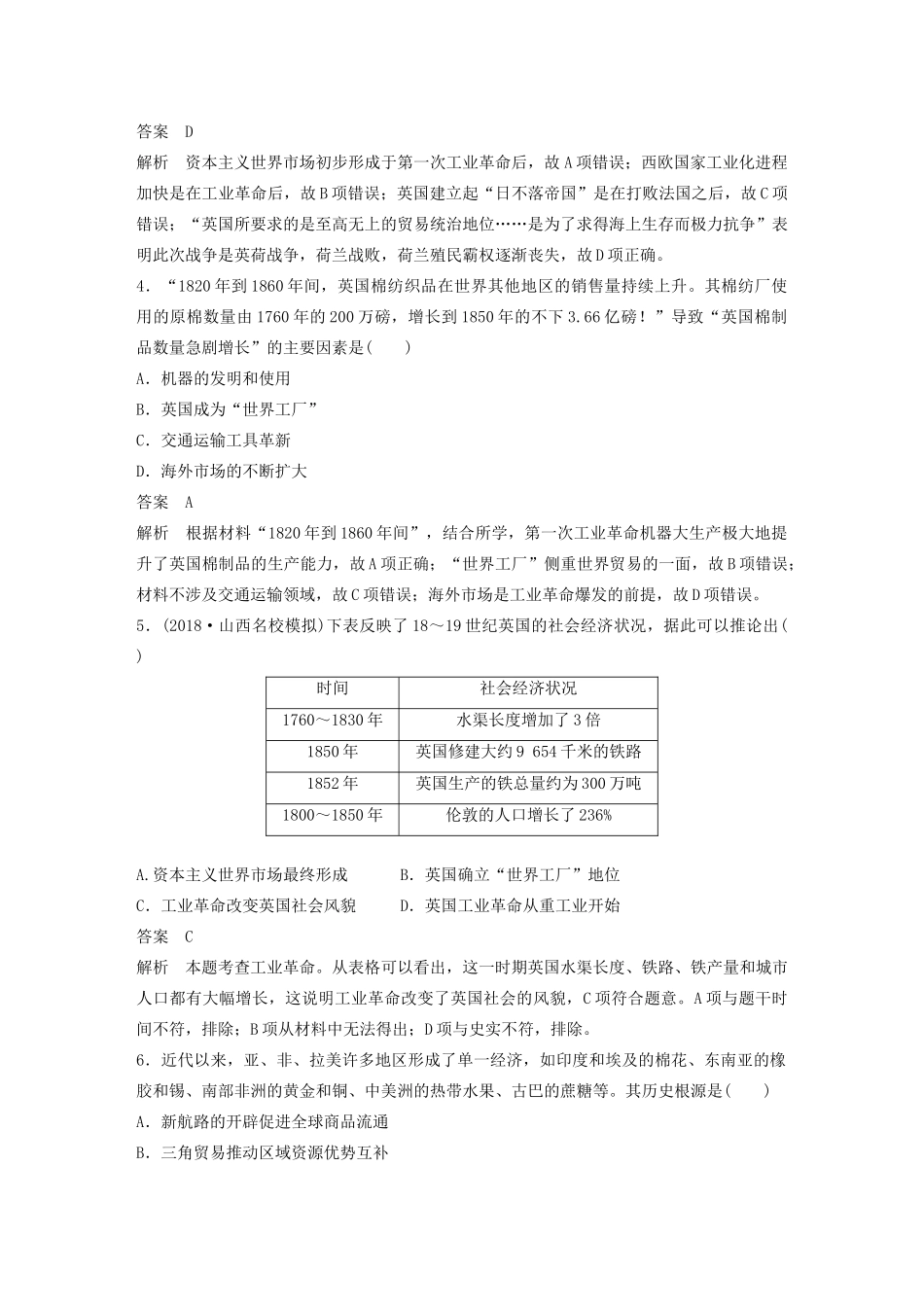 答案　D

解析　资本主义世界市场初步形成于第一次工业革命后，故A项错误；西欧国家工业化进程加快是在工业革命后，故B项错误；英国建立起“日不落帝国”是在打败法国之后，故C项错误；“英国所要求的是至高无上的贸易统治地位……是为了求得海上生存而极力抗争”表明此次战争是英荷战争，荷兰战败，荷兰殖民霸权逐渐丧失，故D项正确。

4．“1820年到1860年间，英国棉纺织品在世界其他地区的销售量持续上升。其棉纺厂使用的原棉数量由1760年的200万磅，增长到1850年的不下3.66亿磅！”导致“英国棉制品数量急剧增长”的主要因素是(　　)

A．机器的发明和使用

B．英国成为“世界工厂”

C．交通运输工具革新

D．海外市场的不断扩大

答案　A

解析　根据材料“1820年到1860年间”，结合所学，第一次工业革命机器大生产极大地提升了英国棉制品的生产能力，故A项正确；“世界工厂”侧重世界贸易的一面，故B项错误；材料不涉及交通运输领域，故C项错误；海外市场是工业革命爆发的前提，故D项错误。

5．(2018·山西名校模拟)下表反映了18～19世纪英国的社会经济状况，据此可以推论出(　　)

| 时间 | 社会经济状况 |
|---|---|
| 1760～1830年 | 水渠长度增加了3倍 |
| 1850年 | 英国修建大约9 654千米的铁路 |
| 1852年 | 英国生产的铁总量约为300万吨 |
| 1800～1850年 | 伦敦的人口增长了236% |

A.资本主义世界市场最终形成　　B．英国确立“世界工厂”地位

C．工业革命改变英国社会风貌　　D．英国工业革命从重工业开始

答案　C

解析　本题考查工业革命。从表格可以看出，这一时期英国水渠长度、铁路、铁产量和城市人口都有大幅增长，这说明工业革命改变了英国社会的风貌，C项符合题意。A项与题干时间不符，排除；B项从材料中无法得出；D项与史实不符，排除。

6．近代以来，亚、非、拉美许多地区形成了单一经济，如印度和埃及的棉花、东南亚的橡胶和锡、南部非洲的黄金和铜、中美洲的热带水果、古巴的蔗糖等。其历史根源是(　　)

A．新航路的开辟促进全球商品流通

B．三角贸易推动区域资源优势互补